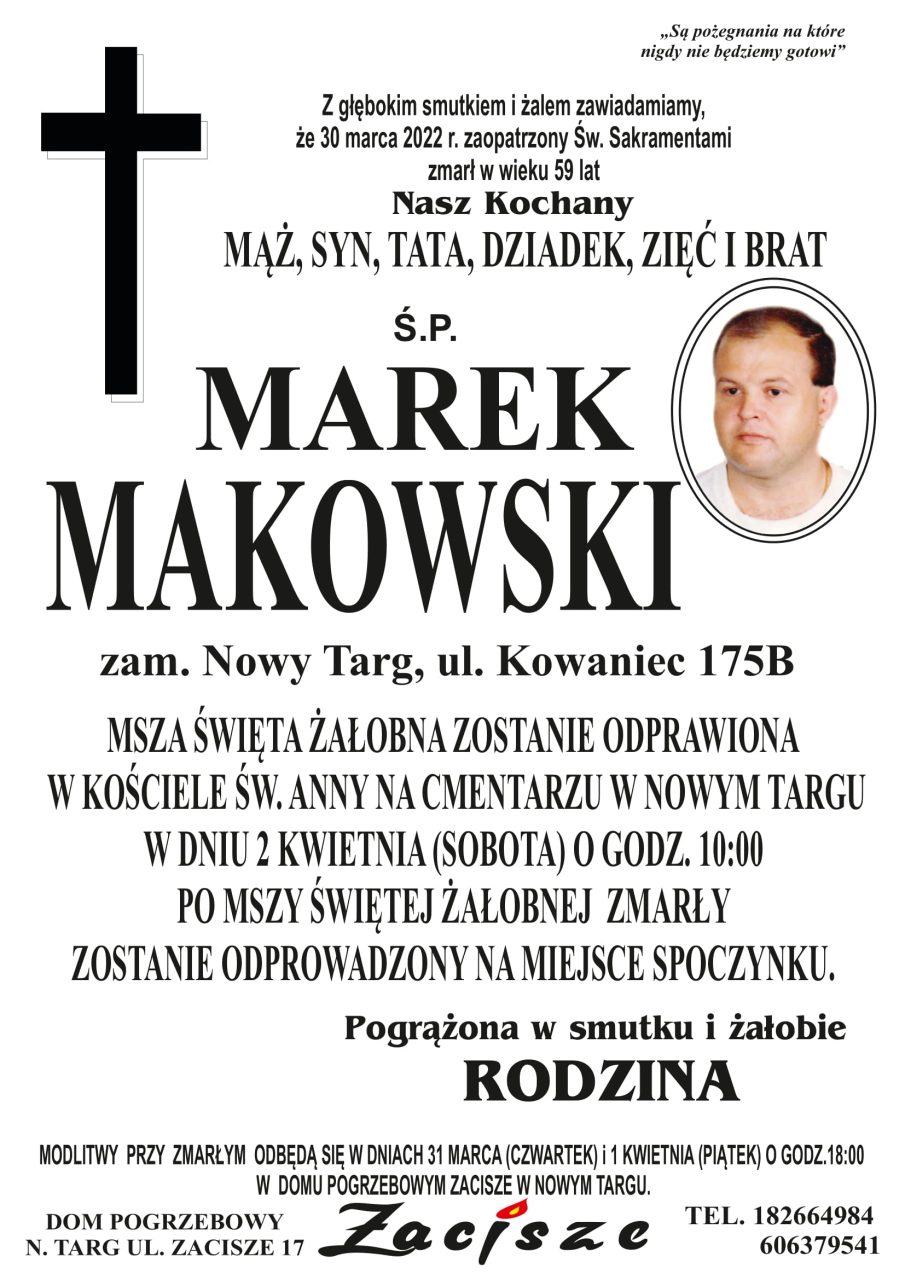 „Są pożegnania na które nigdy nie będziemy gotowi”

Z głębokim smutkiem i żalem zawiadamiamy, że 30 marca 2022 r. zaopatrzony Św. Sakramentami zmarł w wieku 59 lat

Nasz Kochany

MĄŻ, SYN, TATA, DZIADEK, ZIĘĆ I BRAT

Ś.P.

MAREK MAKOWSKI

zam. Nowy Targ, ul. Kowaniec 175B

MSZA ŚWIĘTA ŻAŁOBNA ZOSTANIE ODPRAWIONA W KOŚCIELE ŚW. ANNY NA CMENTARZU W NOWYM TARGU W DNIU 2 KWIETNIA (SOBOTA) O GODZ. 10:00 PO MSZY ŚWIĘTEJ ŻAŁOBNEJ ZMARŁY ZOSTANIE ODPROWADZONY NA MIEJSCE SPOCZYNKU.

Pogrążona w smutku i żałobie

RODZINA

MODLITWY PRZY ZMARŁYM ODBĘDĄ SIĘ W DNIACH 31 MARCA (CZWARTEK) i 1 KWIETNIA (PIĄTEK) O GODZ.18:00 W DOMU POGRZEBOWYM ZACISZE W NOWYM TARGU.

DOM POGRZEBOWY N. TARG UL. ZACISZE 17

Zacisze

TEL. 182664984 606379541